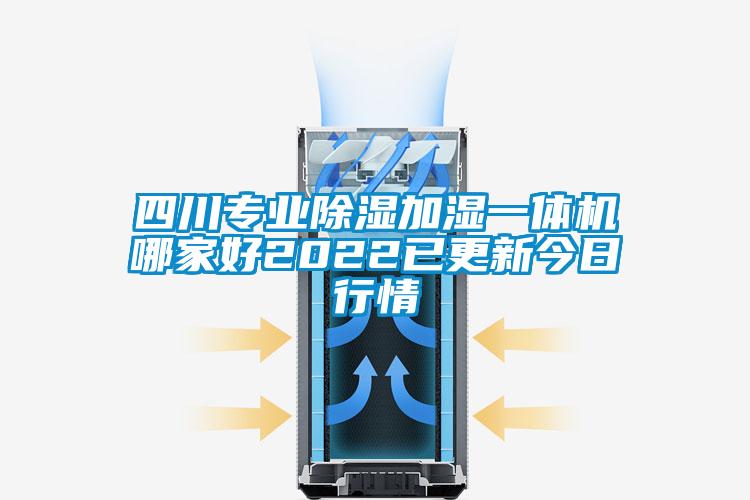 四川专业除湿加湿一体机哪家好2022已更新今日行情